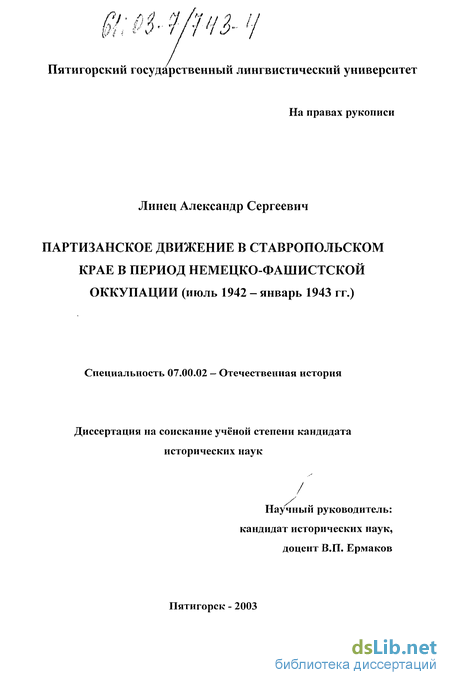 61:03-7/743-4

Пятигорский государственный лингвистический университет

На правах рукописи

Линец Александр Сергеевич

ПАРТИЗАНСКОЕ ДВИЖЕНИЕ В СТАВРОПОЛЬСКОМ КРАЕ В ПЕРИОД НЕМЕЦКО-ФАШИСТСКОЙ ОККУПАЦИИ (июль 1942 – январь 1943 гг.)

Специальность 07.00.02 – Отечественная история

Диссертация на соискание учёной степени кандидата исторических наук

Научный руководитель:
кандидат исторических наук,
доцент В.П. Ермаков

Пятигорск - 2003

dsLib.net
библиотека диссертаций